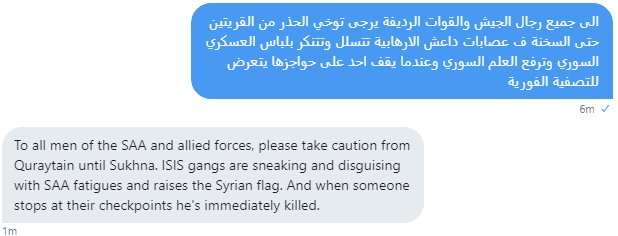 الى جميع رجال الجيش والقوات الرديفة يرجى توخي الحذر من القريتين حتى السخنة ف عصابات داعش الارهابية تتسلل وتتنكر بلباس العسكري السوري وترفع العلم السوري وعندما يقف احد على حواجزها يتعرض للتصفية الفورية

6m ✓

To all men of the SAA and allied forces, please take caution from Quraytain until Sukhna. ISIS gangs are sneaking and disguising with SAA fatigues and raises the Syrian flag. And when someone stops at their checkpoints he's immediately killed.

1m